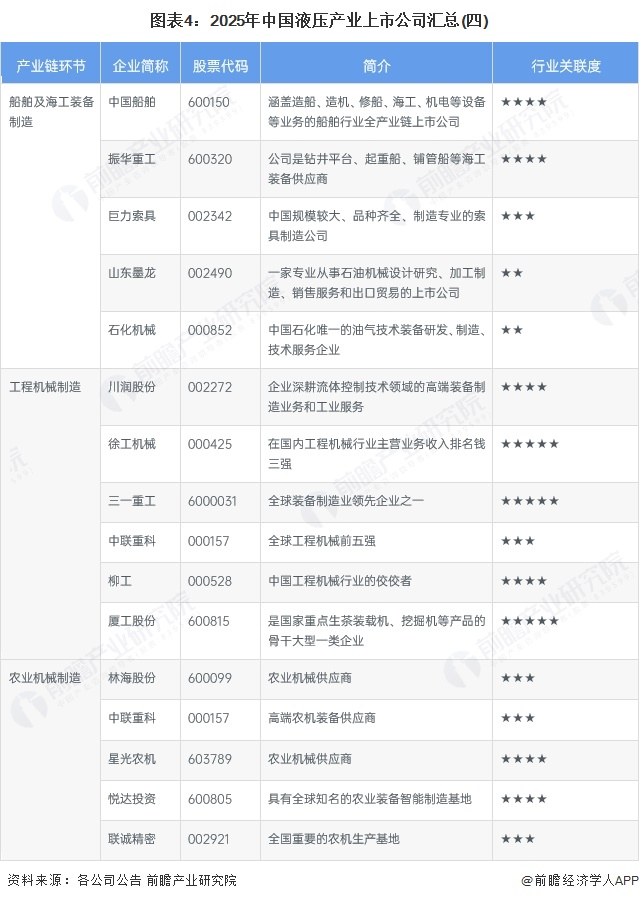 图表4：2025年中国液压产业上市公司汇总(四)

| 产业链环节 | 企业简称 | 股票代码 | 简介 | 行业关联度 |
|---|---|---|---|---|
| 船舶及海工装备制造 | 中国船舶 | 600150 | 涵盖造船、造机、修船、海工、机电等设备等业务的船舶行业全产业链上市公司 | ★★★★ |
| | 振华重工 | 600320 | 公司是钻井平台、起重船、铺管船等海工装备供应商 | ★★★★ |
| | 巨力索具 | 002342 | 中国规模较大、品种齐全、制造专业的索具制造公司 | ★★★ |
| | 山东墨龙 | 002490 | 一家专业从事石油机械设计研究、加工制造、销售服务和出口贸易的上市公司 | ★★ |
| | 石化机械 | 000852 | 中国石化唯一的油气技术装备研发、制造、技术服务企业 | ★★ |
| 工程机械制造 | 川润股份 | 002272 | 企业深耕流体控制技术领域的高端装备制造业务和工业服务 | ★★★★ |
| | 徐工机械 | 000425 | 在国内工程机械行业主营业务收入排名钱三强 | ★★★★★ |
| | 三一重工 | 6000031 | 全球装备制造业领先企业之一 | ★★★★★ |
| | 中联重科 | 000157 | 全球工程机械前五强 | ★★★ |
| | 柳工 | 000528 | 中国工程机械行业的佼佼者 | ★★★★ |
| | 厦工股份 | 600815 | 是国家重点生茶装载机、挖掘机等产品的骨干大型一类企业 | ★★★★★ |
| 农业机械制造 | 林海股份 | 600099 | 农业机械供应商 | ★★★ |
| | 中联重科 | 000157 | 高端农机装备供应商 | ★★★ |
| | 星光农机 | 603789 | 农业机械供应商 | ★★★ |
| | 悦达投资 | 600805 | 具有全球知名的农业装备智能制造基地 | ★★★★ |
| | 联诚精密 | 002921 | 全国重要的农机生产基地 | ★★★ |

资料来源：各公司公告 前瞻产业研究院

@前瞻经济学人APP